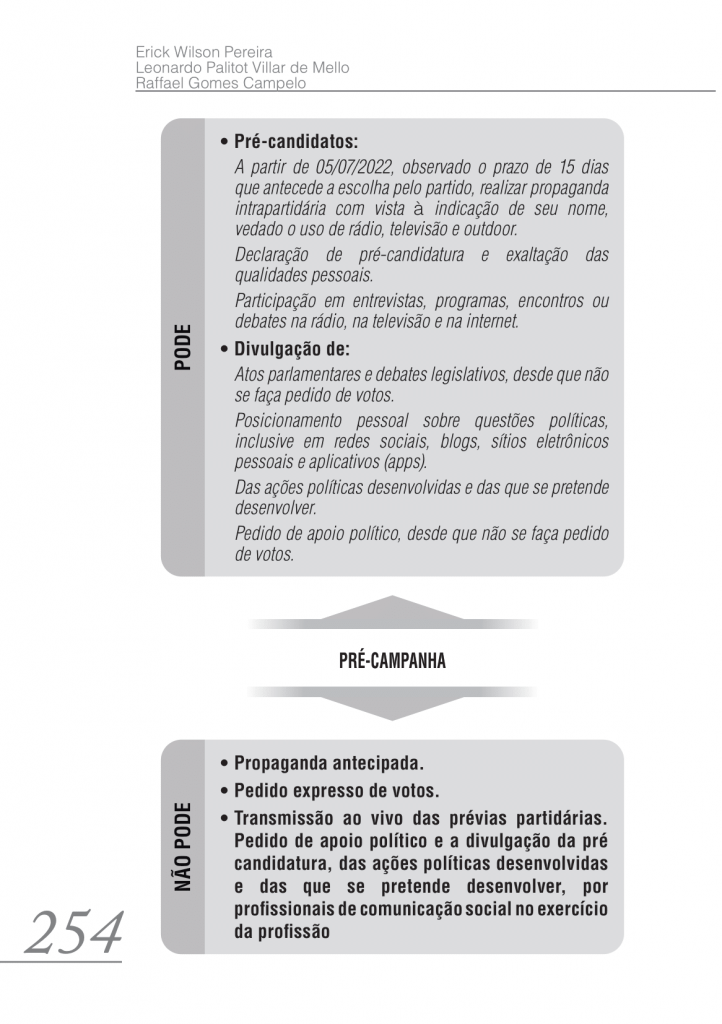 Erick Wilson Pereira
Leonardo Palitot Villar de Mello
Raffael Gomes Campelo

PODE

• Pré-candidatos:

A partir de 05/07/2022, observado o prazo de 15 dias que antecede a escolha pelo partido, realizar propaganda intrapartidária com vista à indicação de seu nome, vedado o uso de rádio, televisão e outdoor.

Declaração de pré-candidatura e exaltação das qualidades pessoais.

Participação em entrevistas, programas, encontros ou debates na rádio, na televisão e na internet.

• Divulgação de:

Atos parlamentares e debates legislativos, desde que não se faça pedido de votos.

Posicionamento pessoal sobre questões políticas, inclusive em redes sociais, blogs, sítios eletrônicos pessoais e aplicativos (apps).

Das ações políticas desenvolvidas e das que se pretende desenvolver.

Pedido de apoio político, desde que não se faça pedido de votos.

PRÉ-CAMPANHA

NÃO PODE

• Propaganda antecipada.

• Pedido expresso de votos.

• Transmissão ao vivo das prévias partidárias. Pedido de apoio político e a divulgação da pré candidatura, das ações políticas desenvolvidas e das que se pretende desenvolver, por profissionais de comunicação social no exercício da profissão

254